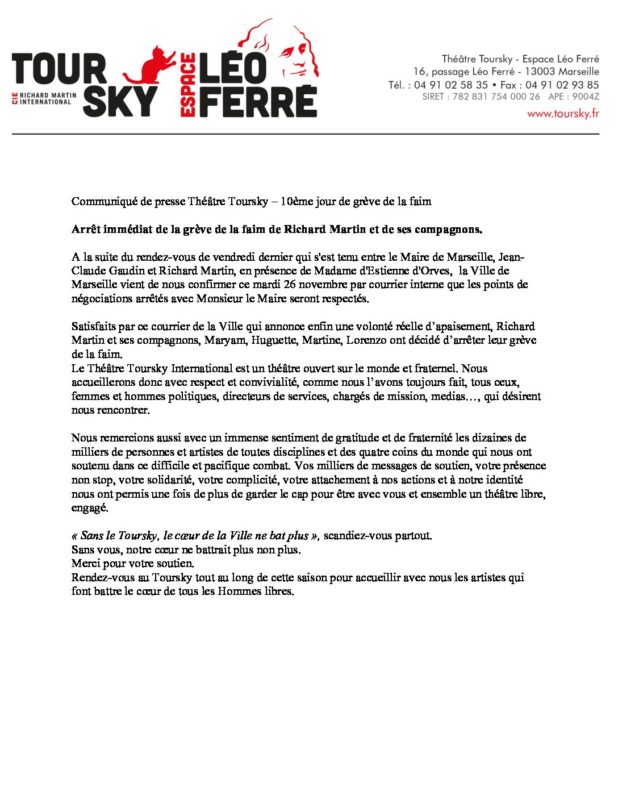 TOUR SKY
CIE RICHARD MARTIN INTERNATIONAL
ESPACE LÉO FERRÉ

Théâtre Toursky - Espace Léo Ferré
16, passage Léo Ferré - 13003 Marseille
Tél. : 04 91 02 58 35 • Fax : 04 91 02 93 85
SIRET : 782 831 754 000 26 APE : 9004Z
www.toursky.fr

Communiqué de presse Théâtre Toursky – 10ème jour de grève de la faim

Arrêt immédiat de la grève de la faim de Richard Martin et de ses compagnons.

A la suite du rendez-vous de vendredi dernier qui s'est tenu entre le Maire de Marseille, Jean-Claude Gaudin et Richard Martin, en présence de Madame d'Estienne d'Orves, la Ville de Marseille vient de nous confirmer ce mardi 26 novembre par courrier interne que les points de négociations arrêtés avec Monsieur le Maire seront respectés.

Satisfaits par ce courrier de la Ville qui annonce enfin une volonté réelle d'apaisement, Richard Martin et ses compagnons, Maryam, Huguette, Martine, Lorenzo ont décidé d'arrêter leur grève de la faim.
Le Théâtre Toursky International est un théâtre ouvert sur le monde et fraternel. Nous accueillerons donc avec respect et convivialité, comme nous l'avons toujours fait, tous ceux, femmes et hommes politiques, directeurs de services, chargés de mission, medias…, qui désirent nous rencontrer.

Nous remercions aussi avec un immense sentiment de gratitude et de fraternité les dizaines de milliers de personnes et artistes de toutes disciplines et des quatre coins du monde qui nous ont soutenu dans ce difficile et pacifique combat. Vos milliers de messages de soutien, votre présence non stop, votre solidarité, votre complicité, votre attachement à nos actions et à notre identité nous ont permis une fois de plus de garder le cap pour être avec vous et ensemble un théâtre libre, engagé.

« Sans le Toursky, le cœur de la Ville ne bat plus », scandiez-vous partout.
Sans vous, notre cœur ne battrait plus non plus.
Merci pour votre soutien.
Rendez-vous au Toursky tout au long de cette saison pour accueillir avec nous les artistes qui font battre le cœur de tous les Hommes libres.